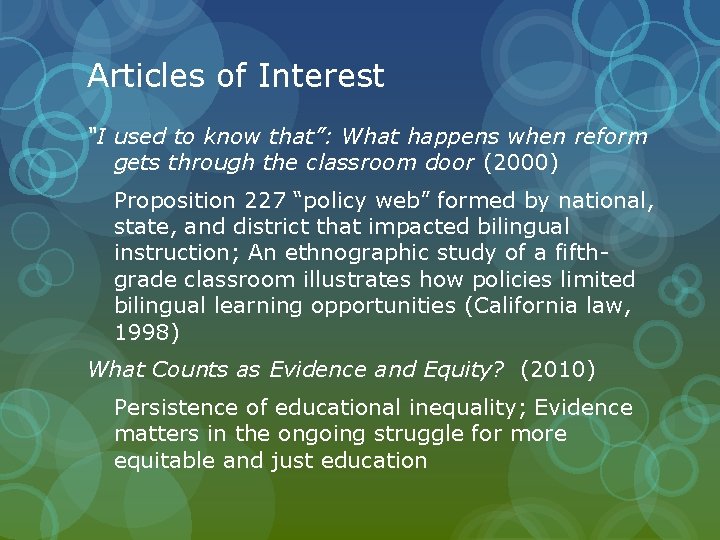 Articles of Interest

"I used to know that": What happens when reform gets through the classroom door (2000)

Proposition 227 "policy web" formed by national, state, and district that impacted bilingual instruction; An ethnographic study of a fifth-grade classroom illustrates how policies limited bilingual learning opportunities (California law, 1998)

What Counts as Evidence and Equity? (2010)

Persistence of educational inequality; Evidence matters in the ongoing struggle for more equitable and just education